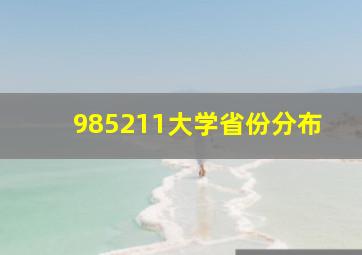 985211大学省份分布